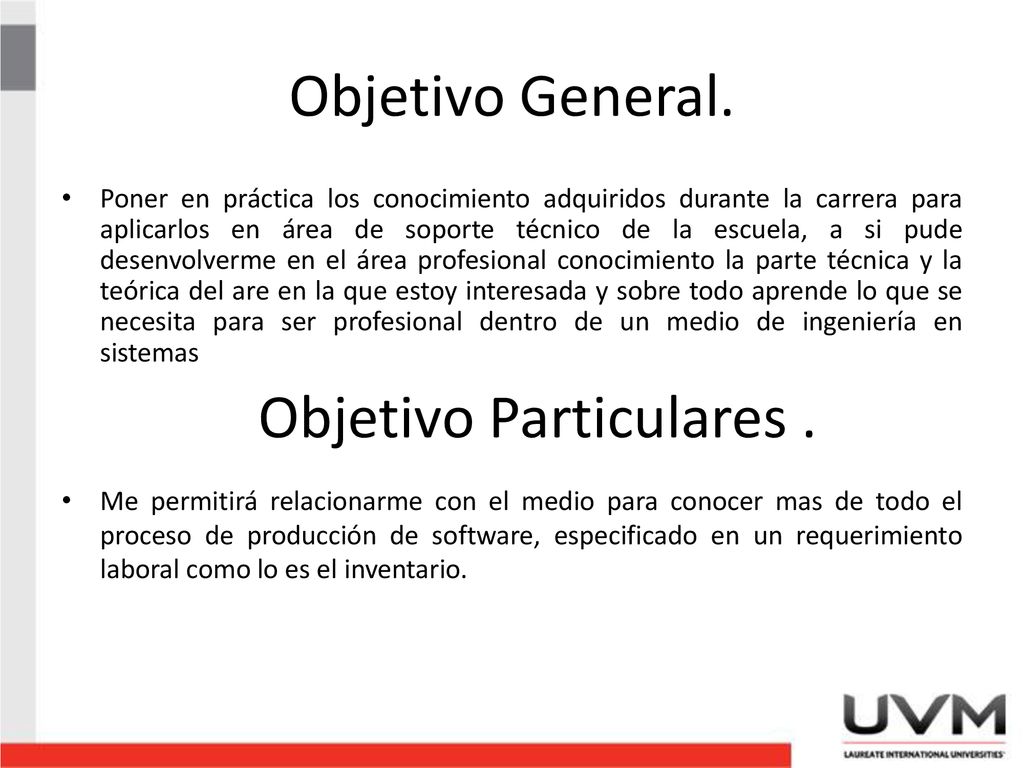 Objetivo General.

• Poner en práctica los conocimiento adquiridos durante la carrera para aplicarlos en área de soporte técnico de la escuela, a si pude desenvolverme en el área profesional conocimiento la parte técnica y la teórica del are en la que estoy interesada y sobre todo aprende lo que se necesita para ser profesional dentro de un medio de ingeniería en sistemas

Objetivo Particulares .

• Me permitirá relacionarme con el medio para conocer mas de todo el proceso de producción de software, especificado en un requerimiento laboral como lo es el inventario.

UVM
LAUREATE INTERNATIONAL UNIVERSITIES